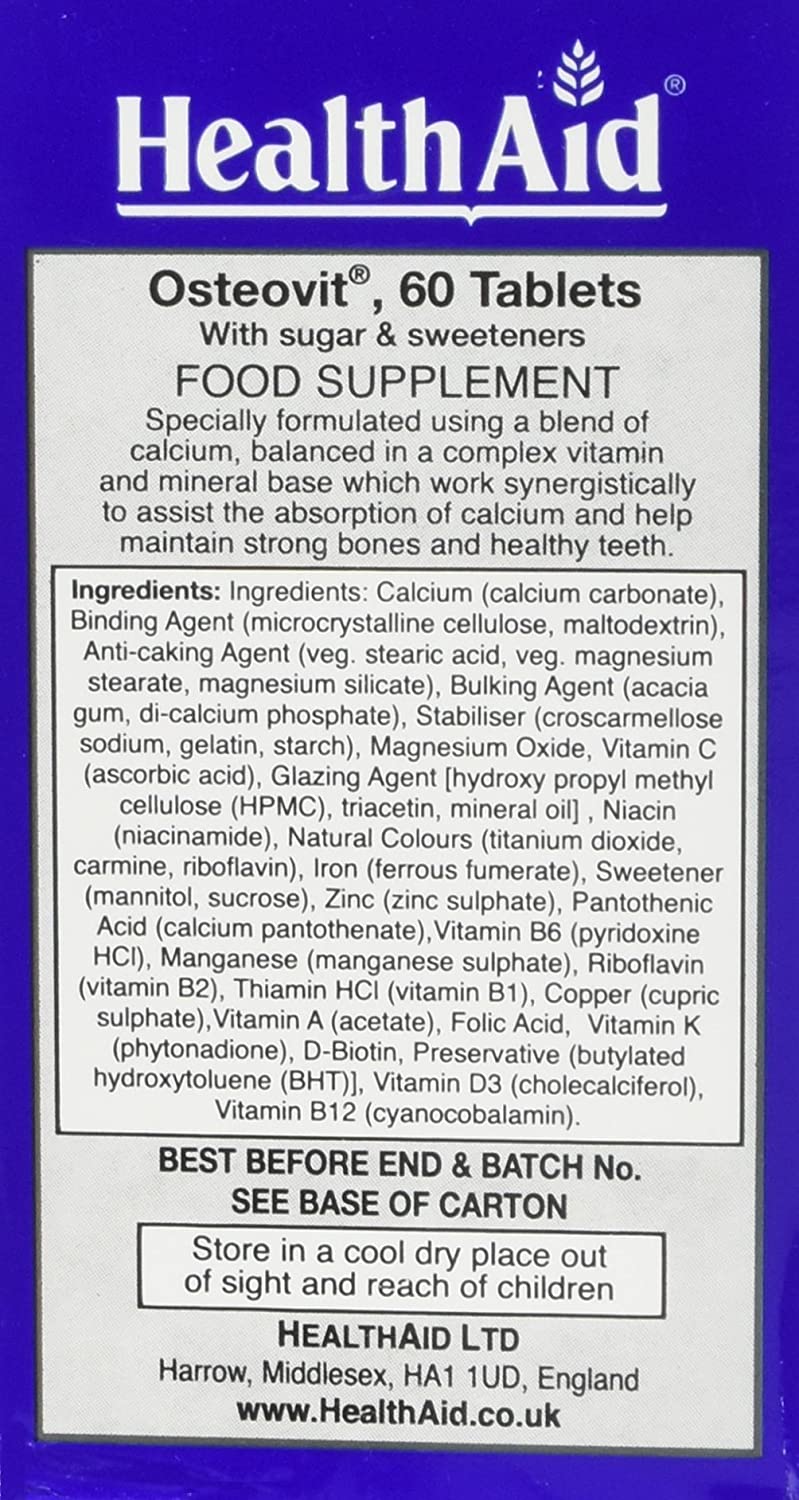 HealthAid®

Osteovit®, 60 Tablets
With sugar & sweeteners
FOOD SUPPLEMENT
Specially formulated using a blend of calcium, balanced in a complex vitamin and mineral base which work synergistically to assist the absorption of calcium and help maintain strong bones and healthy teeth.

Ingredients: Ingredients: Calcium (calcium carbonate), Binding Agent (microcrystalline cellulose, maltodextrin), Anti-caking Agent (veg. stearic acid, veg. magnesium stearate, magnesium silicate), Bulking Agent (acacia gum, di-calcium phosphate), Stabiliser (croscarmellose sodium, gelatin, starch), Magnesium Oxide, Vitamin C (ascorbic acid), Glazing Agent [hydroxy propyl methyl cellulose (HPMC), triacetin, mineral oil] , Niacin (niacinamide), Natural Colours (titanium dioxide, carmine, riboflavin), Iron (ferrous fumerate), Sweetener (mannitol, sucrose), Zinc (zinc sulphate), Pantothenic Acid (calcium pantothenate),Vitamin B6 (pyridoxine HCl), Manganese (manganese sulphate), Riboflavin (vitamin B2), Thiamin HCl (vitamin B1), Copper (cupric sulphate),Vitamin A (acetate), Folic Acid, Vitamin K (phytonadione), D-Biotin, Preservative (butylated hydroxytoluene (BHT)], Vitamin D3 (cholecalciferol), Vitamin B12 (cyanocobalamin).

BEST BEFORE END & BATCH No.
SEE BASE OF CARTON

Store in a cool dry place out of sight and reach of children

HEALTHAID LTD
Harrow, Middlesex, HA1 1UD, England
www.HealthAid.co.uk